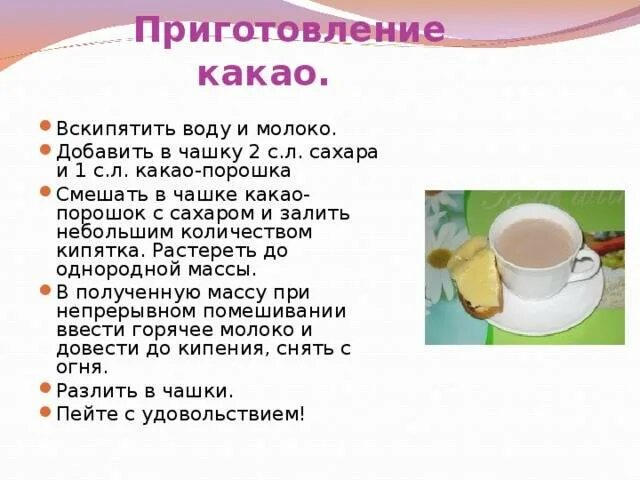 Приготовление какао.

Вскипятить воду и молоко.

Добавить в чашку 2 с.л. сахара и 1 с.л. какао-порошка

Смешать в чашке какао-порошок с сахаром и залить небольшим количеством кипятка. Растереть до однородной массы.

В полученную массу при непрерывном помешивании ввести горячее молоко и довести до кипения, снять с огня.

Разлить в чашки.

Пейте с удовольствием!